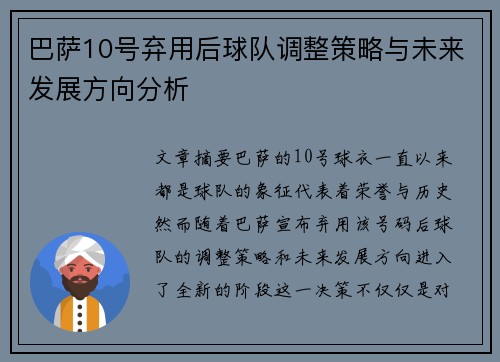 巴萨10号弃用后球队调整策略与未来发展方向分析

文章摘要巴萨的10号球衣一直以来都是球队的象征代表着荣誉与历史然而随着巴萨宣布弃用该号码后球队的调整策略和未来发展方向进入了全新的阶段这一决策不仅仅是对